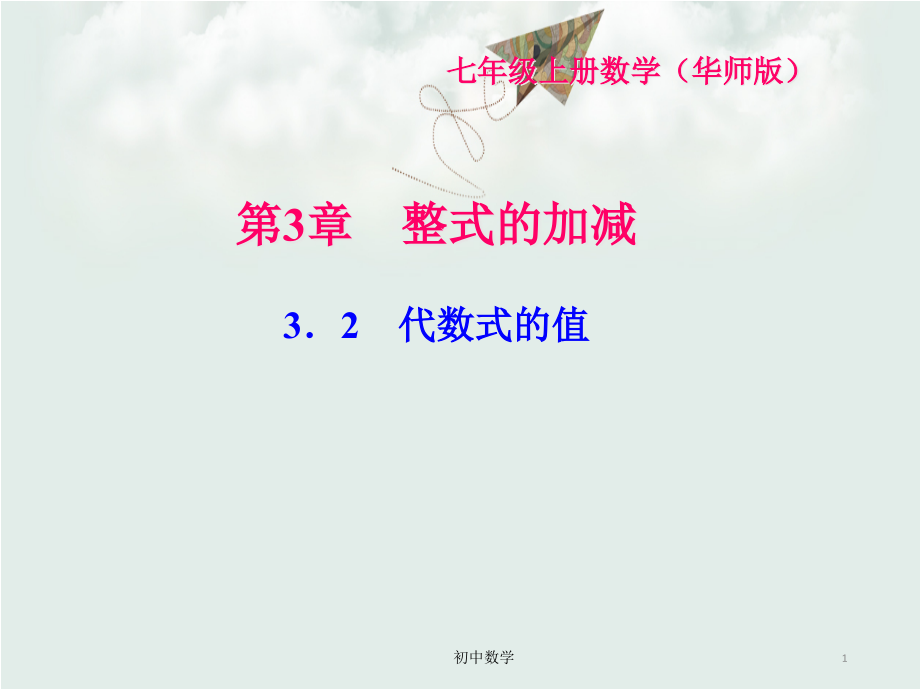 七年级上册数学（华师版）

第3章　整式的加减

3．2　代数式的值

初中数学

1